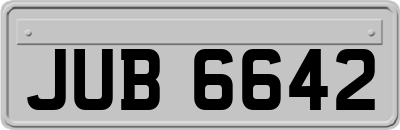 JUB 6642